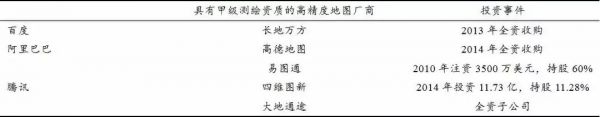 |  | 具有甲级测绘资质的高精度地图厂商 | 投资事件 |
|---|---|---|
| 百度 | 长地万方 | 2013 年全资收购 |
| 阿里巴巴 | 高德地图 | 2014 年全资收购 |
|  | 易图通 | 2010 年注资 3500 万美元，持股 60% |
| 腾讯 | 四维图新 | 2014 年投资 11.73 亿，持股 11.28% |
|  | 大地通途 | 全资子公司 |